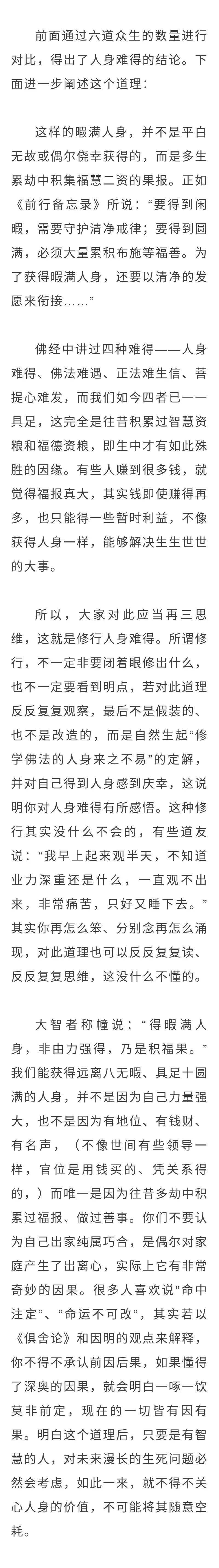 前面通过六道众生的数量进行对比，得出了人身难得的结论。下面进一步阐述这个道理：

这样的暇满人身，并不是平白无故或偶尔侥幸获得的，而是多生累劫中积集福慧二资的果报。正如《前行备忘录》所说：“要得到闲暇，需要守护清净戒律；要得到圆满，必须大量累积布施等福善。为了获得暇满人身，还要以清净的发愿来衔接……”

佛经中讲过四种难得——人身难得、佛法难遇、正法难生信、菩提心难发，而我们如今四者已一一具足，这完全是往昔积累过智慧资粮和福德资粮，即生中才有如此殊胜的因缘。有些人赚到很多钱，就觉得福报真大，其实钱即使赚得再多，也只能得一些暂时利益，不像获得人身一样，能够解决生生世世的大事。

所以，大家对此应当再三思维，这就是修行人身难得。所谓修行，不一定非要闭着眼修出什么，也不一定要看到明点，若对此道理反反复复观察，最后不是假装的、也不是改造的，而是自然生起“修学佛法的人身来之不易”的定解，并对自己得到人身感到庆幸，这说明你对人身难得有所感悟。这种修行其实没什么不会的，有些道友说：“我早上起来观半天，不知道业力深重还是什么，一直观不出来，非常痛苦，只好又睡下去。”其实你再怎么笨、分别念再怎么涌现，对此道理也可以反反复复读、反反复复思维，这没什么不懂的。

大智者称幢说：“得暇满人身，非由力强得，乃是积福果。”我们能获得远离八无暇、具足十圆满的人身，并不是因为自己力量强大，也不是因为有地位、有钱财、有名声，（不像世间有些领导一样，官位是用钱买的、凭关系得的，）而唯一是因为往昔多劫中积累过福报、做过善事。你们不要认为自己出家纯属巧合，是偶尔对家庭产生了出离心，实际上它有非常奇妙的因果。很多人喜欢说“命中注定”、“命运不可改”，其实若以《俱舍论》和因明的观点来解释，你不得不承认前因后果，如果懂得了深奥的因果，就会明白一啄一饮莫非前定，现在的一切皆有因有果。明白这个道理后，只要是有智慧的人，对未来漫长的生死问题必然会考虑，如此一来，就不得不关心人身的价值，不可能将其随意空耗。